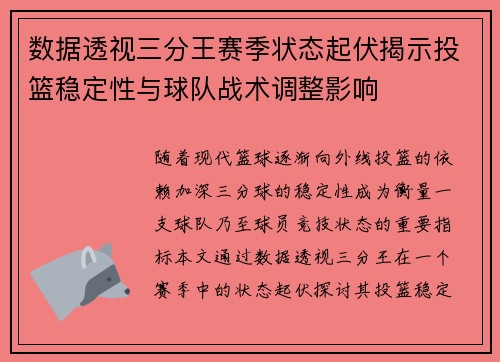 数据透视三分王赛季状态起伏揭示投篮稳定性与球队战术调整影响

随着现代篮球逐渐向外线投篮的依赖加深三分球的稳定性成为衡量一支球队乃至球员竞技状态的重要指标本文通过数据透视三分王在一个赛季中的状态起伏探讨其投篮稳定